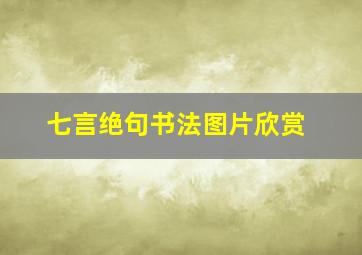 七言绝句书法图片欣赏